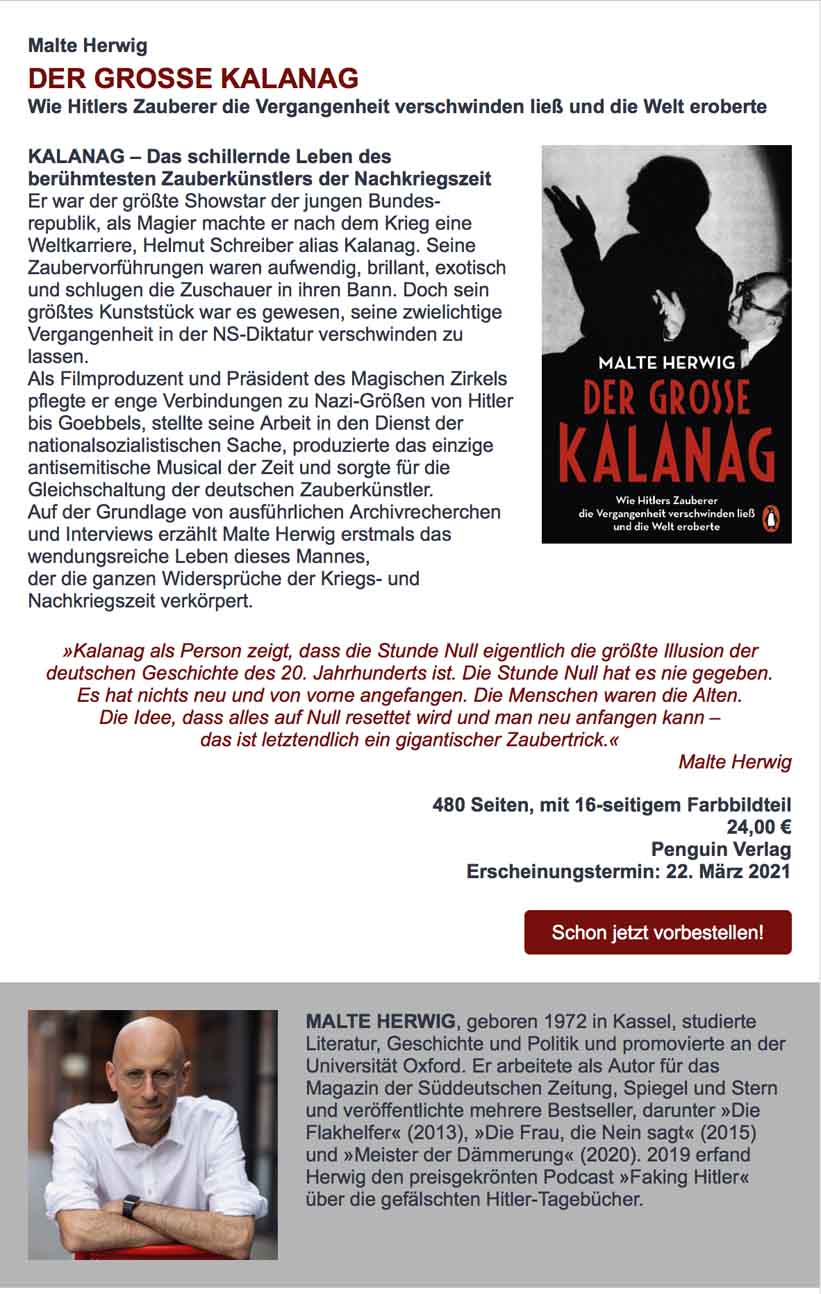 Malte Herwig

DER GROSSE KALANAG

Wie Hitlers Zauberer die Vergangenheit verschwinden ließ und die Welt eroberte

KALANAG – Das schillernde Leben des berühmtesten Zauberkünstlers der Nachkriegszeit

Er war der größte Showstar der jungen Bundesrepublik, als Magier machte er nach dem Krieg eine Weltkarriere, Helmut Schreiber alias Kalanag. Seine Zaubervorführungen waren aufwendig, brillant, exotisch und schlugen die Zuschauer in ihren Bann. Doch sein größtes Kunststück war es gewesen, seine zwielichtige Vergangenheit in der NS-Diktatur verschwinden zu lassen.
Als Filmproduzent und Präsident des Magischen Zirkels pflegte er enge Verbindungen zu Nazi-Größen von Hitler bis Goebbels, stellte seine Arbeit in den Dienst der nationalsozialistischen Sache, produzierte das einzige antisemitische Musical der Zeit und sorgte für die Gleichschaltung der deutschen Zauberkünstler.
Auf der Grundlage von ausführlichen Archivrecherchen und Interviews erzählt Malte Herwig erstmals das wendungsreiche Leben dieses Mannes, der die ganzen Widersprüche der Kriegs- und Nachkriegszeit verkörpert.

MALTE HERWIG

DER GROSSE KALANAG

Wie Hitlers Zauberer die Vergangenheit verschwinden ließ und die Welt eroberte

»Kalanag als Person zeigt, dass die Stunde Null eigentlich die größte Illusion der deutschen Geschichte des 20. Jahrhunderts ist. Die Stunde Null hat es nie gegeben. Es hat nichts neu und von vorne angefangen. Die Menschen waren die Alten. Die Idee, dass alles auf Null resettet wird und man neu anfangen kann – das ist letztendlich ein gigantischer Zaubertrick.«

Malte Herwig

480 Seiten, mit 16-seitigem Farbbildteil
24,00 €
Penguin Verlag
Erscheinungstermin: 22. März 2021

Schon jetzt vorbestellen!

MALTE HERWIG, geboren 1972 in Kassel, studierte Literatur, Geschichte und Politik und promovierte an der Universität Oxford. Er arbeitete als Autor für das Magazin der Süddeutschen Zeitung, Spiegel und Stern und veröffentlichte mehrere Bestseller, darunter »Die Flakhelfer« (2013), »Die Frau, die Nein sagt« (2015) und »Meister der Dämmerung« (2020). 2019 erfand Herwig den preisgekrönten Podcast »Faking Hitler« über die gefälschten Hitler-Tagebücher.